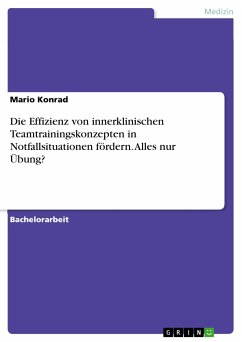 Medizin

Mario Konrad

Die Effizienz von innerklinischen Teamtrainingskonzepten in Notfallsituationen fördern. Alles nur Übung?

Bachelorarbeit

GRIN